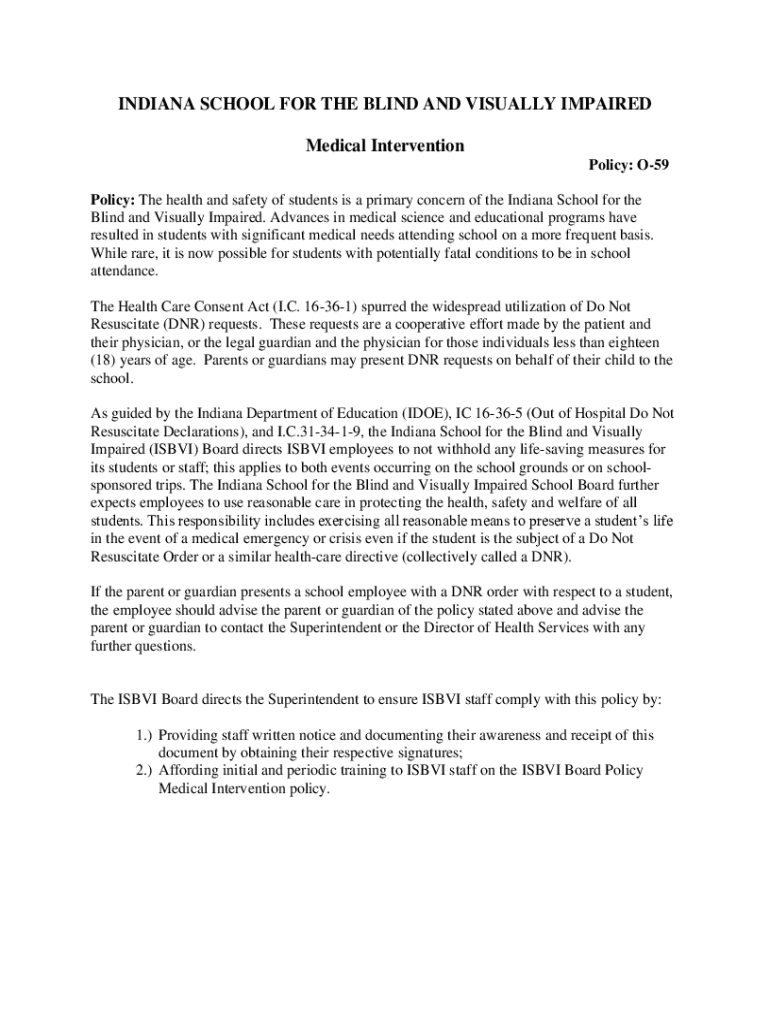 INDIANA SCHOOL FOR THE BLIND AND VISUALLY IMPAIRED

Medical Intervention

Policy: O-59

Policy: The health and safety of students is a primary concern of the Indiana School for the Blind and Visually Impaired. Advances in medical science and educational programs have resulted in students with significant medical needs attending school on a more frequent basis. While rare, it is now possible for students with potentially fatal conditions to be in school attendance.

The Health Care Consent Act (I.C. 16-36-1) spurred the widespread utilization of Do Not Resuscitate (DNR) requests. These requests are a cooperative effort made by the patient and their physician, or the legal guardian and the physician for those individuals less than eighteen (18) years of age. Parents or guardians may present DNR requests on behalf of their child to the school.

As guided by the Indiana Department of Education (IDOE), IC 16-36-5 (Out of Hospital Do Not Resuscitate Declarations), and I.C.31-34-1-9, the Indiana School for the Blind and Visually Impaired (ISBVI) Board directs ISBVI employees to not withhold any life-saving measures for its students or staff; this applies to both events occurring on the school grounds or on school-sponsored trips. The Indiana School for the Blind and Visually Impaired School Board further expects employees to use reasonable care in protecting the health, safety and welfare of all students. This responsibility includes exercising all reasonable means to preserve a student's life in the event of a medical emergency or crisis even if the student is the subject of a Do Not Resuscitate Order or a similar health-care directive (collectively called a DNR).

If the parent or guardian presents a school employee with a DNR order with respect to a student, the employee should advise the parent or guardian of the policy stated above and advise the parent or guardian to contact the Superintendent or the Director of Health Services with any further questions.

The ISBVI Board directs the Superintendent to ensure ISBVI staff comply with this policy by:

1.) Providing staff written notice and documenting their awareness and receipt of this document by obtaining their respective signatures;
2.) Affording initial and periodic training to ISBVI staff on the ISBVI Board Policy Medical Intervention policy.